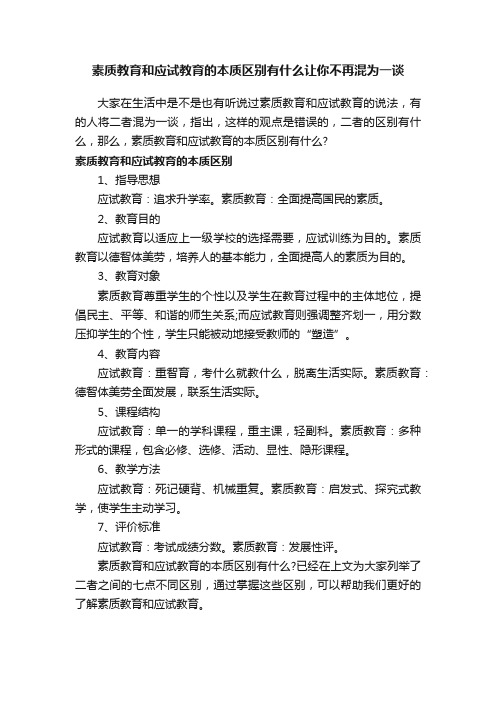 素质教育和应试教育的本质区别有什么让你不再混为一谈

大家在生活中是不是也有听说过素质教育和应试教育的说法，有的人将二者混为一谈，指出，这样的观点是错误的，二者的区别有什么，那么，素质教育和应试教育的本质区别有什么?

素质教育和应试教育的本质区别

1、指导思想

应试教育：追求升学率。素质教育：全面提高国民的素质。

2、教育目的

应试教育以适应上一级学校的选择需要，应试训练为目的。素质教育以德智体美劳，培养人的基本能力，全面提高人的素质为目的。

3、教育对象

素质教育尊重学生的个性以及学生在教育过程中的主体地位，提倡民主、平等、和谐的师生关系;而应试教育则强调整齐划一，用分数压抑学生的个性，学生只能被动地接受教师的“塑造”。

4、教育内容

应试教育：重智育，考什么就教什么，脱离生活实际。素质教育：德智体美劳全面发展，联系生活实际。

5、课程结构

应试教育：单一的学科课程，重主课，轻副科。素质教育：多种形式的课程，包含必修、选修、活动、显性、隐形课程。

6、教学方法

应试教育：死记硬背、机械重复。素质教育：启发式、探究式教学，使学生主动学习。

7、评价标准

应试教育：考试成绩分数。素质教育：发展性评。

素质教育和应试教育的本质区别有什么?已经在上文为大家列举了二者之间的七点不同区别，通过掌握这些区别，可以帮助我们更好的了解素质教育和应试教育。